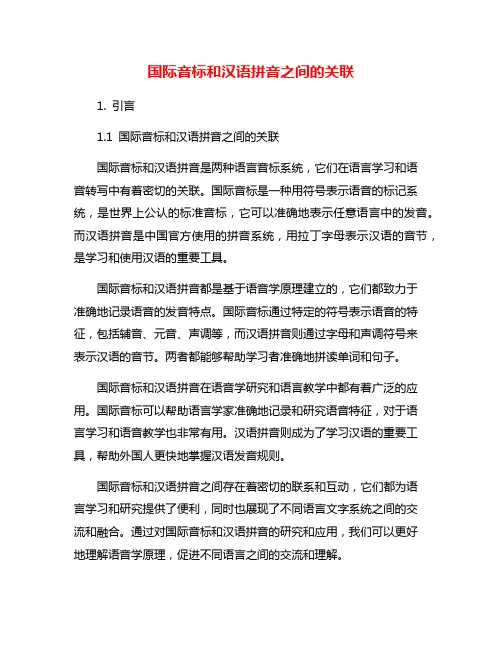 国际音标和汉语拼音之间的关联

1. 引言

1.1 国际音标和汉语拼音之间的关联

国际音标和汉语拼音是两种语言音标系统，它们在语言学习和语音转写中有着密切的关联。国际音标是一种用符号表示语音的标记系统，是世界上公认的标准音标，它可以准确地表示任意语言中的发音。而汉语拼音是中国官方使用的拼音系统，用拉丁字母表示汉语的音节，是学习和使用汉语的重要工具。

国际音标和汉语拼音都是基于语音学原理建立的，它们都致力于准确地记录语音的发音特点。国际音标通过特定的符号表示语音的特征，包括辅音、元音、声调等，而汉语拼音则通过字母和声调符号来表示汉语的音节。两者都能够帮助学习者准确地拼读单词和句子。

国际音标和汉语拼音在语音学研究和语言教学中都有着广泛的应用。国际音标可以帮助语言学家准确地记录和研究语音特征，对于语言学习和语音教学也非常有用。汉语拼音则成为了学习汉语的重要工具，帮助外国人更快地掌握汉语发音规则。

国际音标和汉语拼音之间存在着密切的联系和互动，它们都为语言学习和研究提供了便利，同时也展现了不同语言文字系统之间的交流和融合。通过对国际音标和汉语拼音的研究和应用，我们可以更好地理解语音学原理，促进不同语言之间的交流和理解。